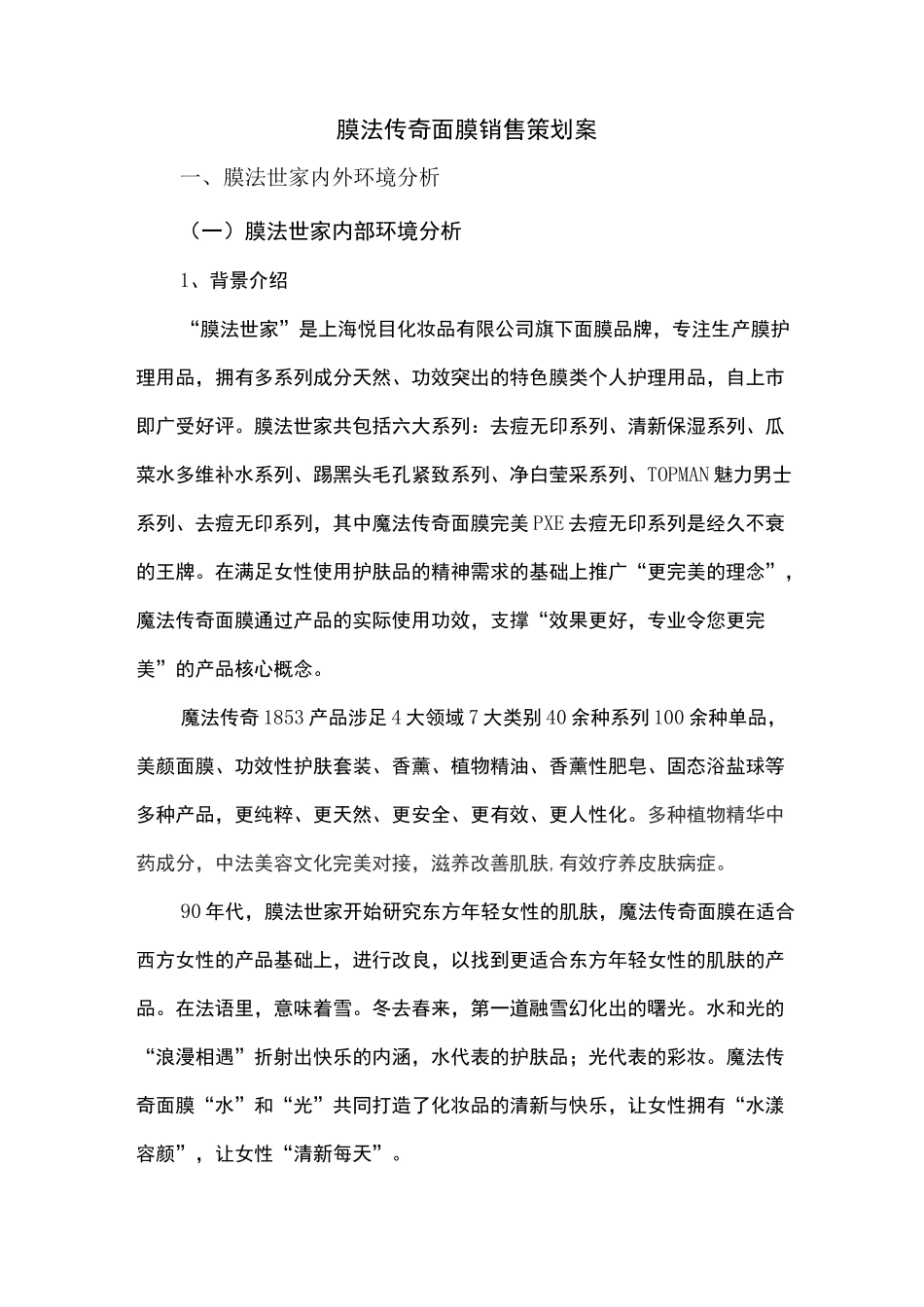 膜法传奇面膜销售策划案

一、膜法世家内外环境分析

（一）膜法世家内部环境分析

1、背景介绍

“膜法世家”是上海悦目化妆品有限公司旗下面膜品牌，专注生产膜护理用品，拥有多系列成分天然、功效突出的特色膜类个人护理用品，自上市即广受好评。膜法世家共包括六大系列：去痘无印系列、清新保湿系列、瓜菜水多维补水系列、踢黑头毛孔紧致系列、净白莹采系列、TOPMAN魅力男士系列、去痘无印系列，其中魔法传奇面膜完美PXE去痘无印系列是经久不衰的王牌。在满足女性使用护肤品的精神需求的基础上推广“更完美的理念”，魔法传奇面膜通过产品的实际使用功效，支撑“效果更好，专业令您更完美”的产品核心概念。

魔法传奇1853产品涉足4大领域7大类别40余种系列100余种单品，美颜面膜、功效性护肤套装、香薰、植物精油、香薰性肥皂、固态浴盐球等多种产品，更纯粹、更天然、更安全、更有效、更人性化。多种植物精华中药成分，中法美容文化完美对接，滋养改善肌肤,有效疗养皮肤病症。

90年代，膜法世家开始研究东方年轻女性的肌肤，魔法传奇面膜在适合西方女性的产品基础上，进行改良，以找到更适合东方年轻女性的肌肤的产品。在法语里，意味着雪。冬去春来，第一道融雪幻化出的曙光。水和光的“浪漫相遇”折射出快乐的内涵，水代表的护肤品；光代表的彩妆。魔法传奇面膜“水”和“光”共同打造了化妆品的清新与快乐，让女性拥有“水漾容颜”，让女性“清新每天”。